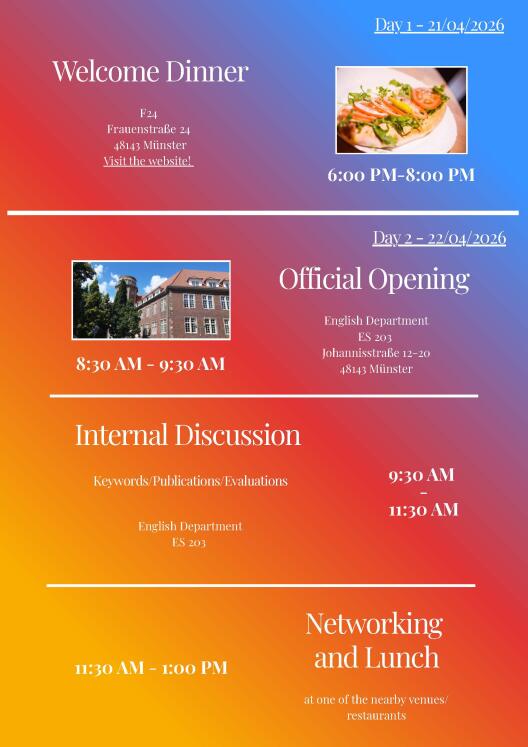 Day 1 - 21/04/2026

Welcome Dinner

F24
Frauenstraße 24
48143 Münster
Visit the website!

6:00 PM-8:00 PM

Day 2 - 22/04/2026

8:30 AM - 9:30 AM

Official Opening

English Department
ES 203
Johannisstraße 12-20
48143 Münster

Internal Discussion

Keywords/Publications/Evaluations

English Department
ES 203

9:30 AM
-
11:30 AM

11:30 AM - 1:00 PM

Networking
and Lunch

at one of the nearby venues/
restaurants